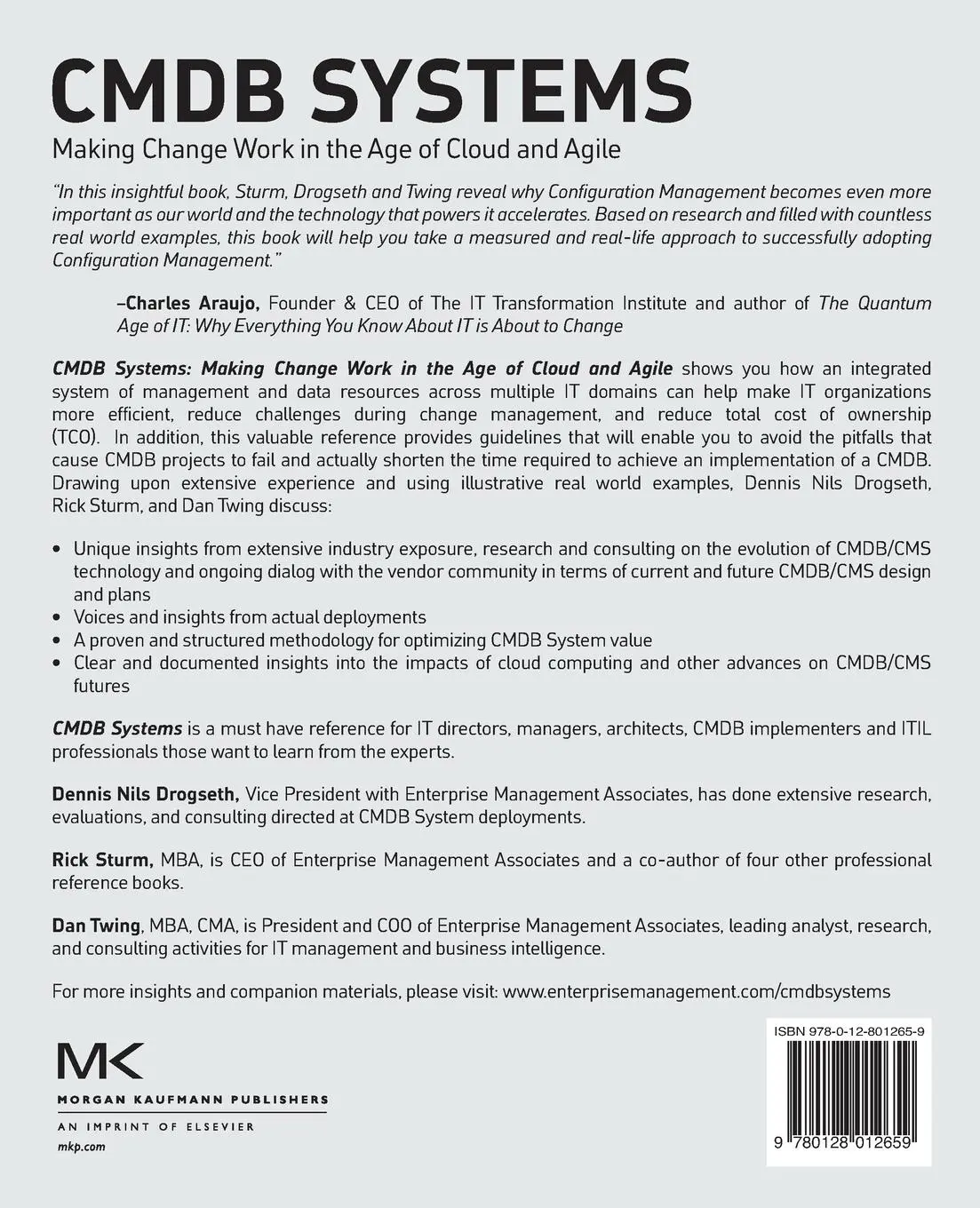 CMDB SYSTEMS

Making Change Work in the Age of Cloud and Agile

"In this insightful book, Sturm, Drogseth and Twing reveal why Configuration Management becomes even more important as our world and the technology that powers it accelerates. Based on research and filled with countless real world examples, this book will help you take a measured and real-life approach to successfully adopting Configuration Management."

–Charles Araujo, Founder & CEO of The IT Transformation Institute and author of The Quantum Age of IT: Why Everything You Know About IT is About to Change

CMDB Systems: Making Change Work in the Age of Cloud and Agile shows you how an integrated system of management and data resources across multiple IT domains can help make IT organizations more efficient, reduce challenges during change management, and reduce total cost of ownership (TCO). In addition, this valuable reference provides guidelines that will enable you to avoid the pitfalls that cause CMDB projects to fail and actually shorten the time required to achieve an implementation of a CMDB. Drawing upon extensive experience and using illustrative real world examples, Dennis Nils Drogseth, Rick Sturm, and Dan Twing discuss:

• Unique insights from extensive industry exposure, research and consulting on the evolution of CMDB/CMS technology and ongoing dialog with the vendor community in terms of current and future CMDB/CMS design and plans
• Voices and insights from actual deployments
• A proven and structured methodology for optimizing CMDB System value
• Clear and documented insights into the impacts of cloud computing and other advances on CMDB/CMS futures

CMDB Systems is a must have reference for IT directors, managers, architects, CMDB implementers and ITIL professionals those want to learn from the experts.

Dennis Nils Drogseth, Vice President with Enterprise Management Associates, has done extensive research, evaluations, and consulting directed at CMDB System deployments.

Rick Sturm, MBA, is CEO of Enterprise Management Associates and a co-author of four other professional reference books.

Dan Twing, MBA, CMA, is President and COO of Enterprise Management Associates, leading analyst, research, and consulting activities for IT management and business intelligence.

For more insights and companion materials, please visit: www.enterprisemanagement.com/cmdbsystems

MK
MORGAN KAUFMANN PUBLISHERS
AN IMPRINT OF ELSEVIER
mkp.com

ISBN 978-0-12-801265-9

9 780128 012659